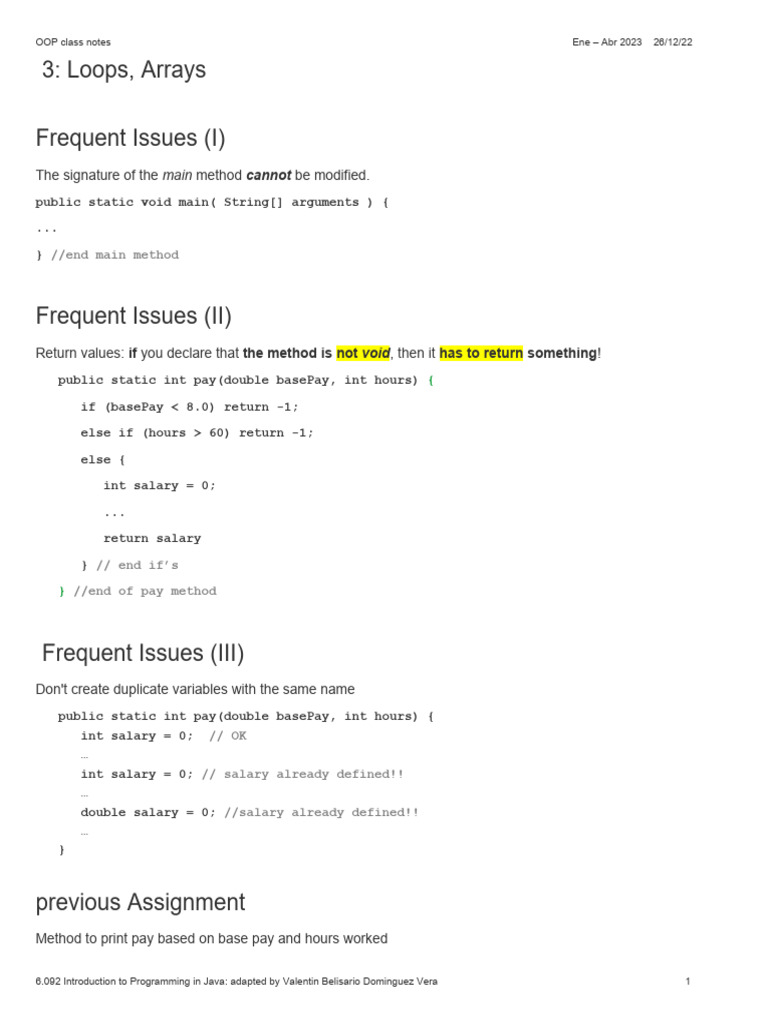 OOP class notes Ene – Abr 2023 26/12/22

3: Loops, Arrays

Frequent Issues (I)

The signature of the main method cannot be modified.

public static void main( String[] arguments ) {
...
} //end main method

Frequent Issues (II)

Return values: if you declare that the method is not void, then it has to return something!

public static int pay(double basePay, int hours) {
if (basePay < 8.0) return -1;
else if (hours > 60) return -1;
else {
int salary = 0;
...
return salary
} // end if's
} //end of pay method

Frequent Issues (III)

Don't create duplicate variables with the same name

public static int pay(double basePay, int hours) {
int salary = 0; // OK
…
int salary = 0; // salary already defined!!
…
double salary = 0; //salary already defined!!
…
}

previous Assignment

Method to print pay based on base pay and hours worked

6.092 Introduction to Programming in Java: adapted by Valentin Belisario Dominguez Vera 1